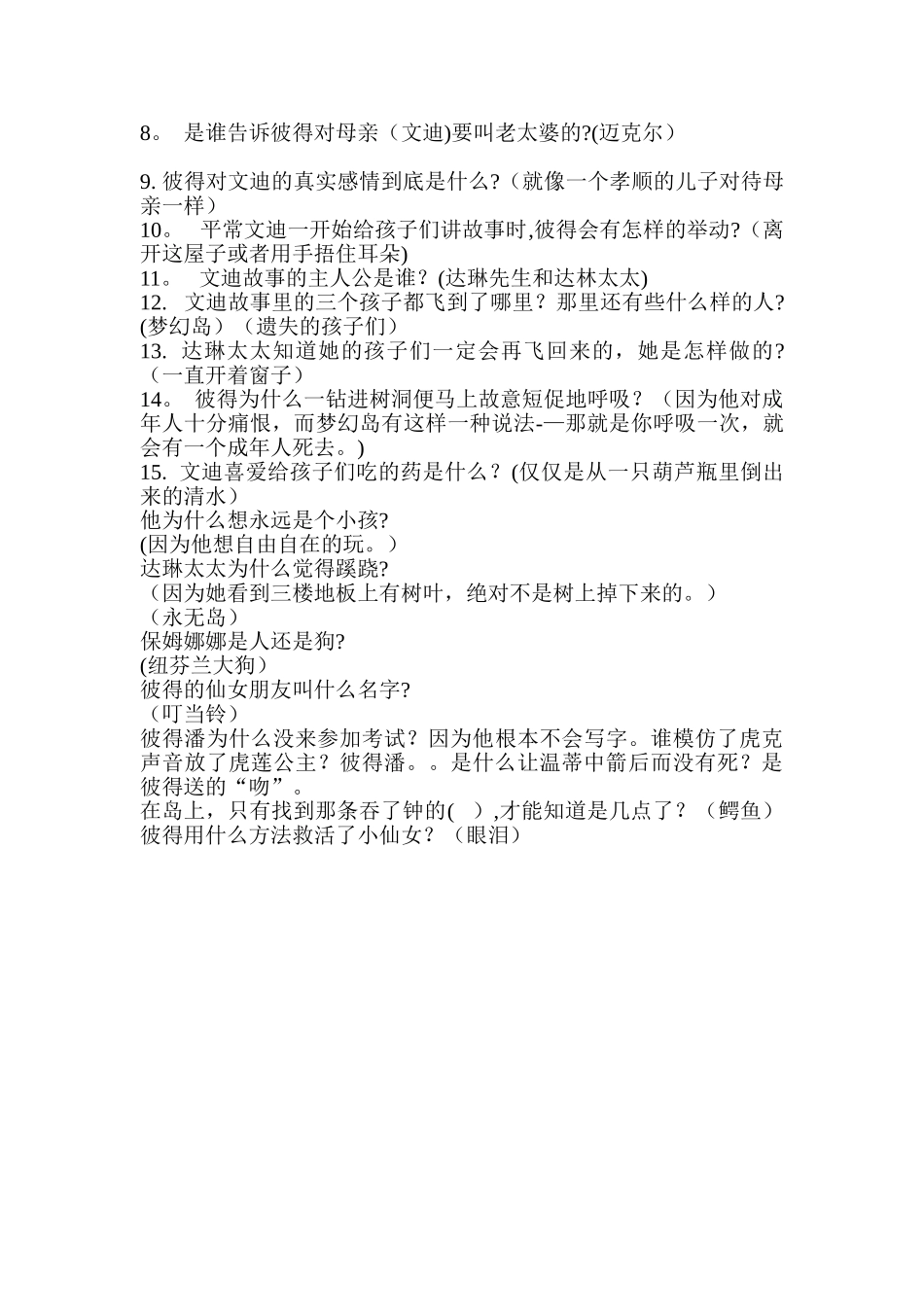 8。 是谁告诉彼得对母亲（文迪)要叫老太婆的?(迈克尔）

9. 彼得对文迪的真实感情到底是什么?（就像一个孝顺的儿子对待母亲一样）
10。 平常文迪一开始给孩子们讲故事时,彼得会有怎样的举动?（离开这屋子或者用手捂住耳朵)
11。 文迪故事的主人公是谁？(达琳先生和达林太太)
12. 文迪故事里的三个孩子都飞到了哪里？那里还有些什么样的人?(梦幻岛）（遗失的孩子们）
13. 达琳太太知道她的孩子们一定会再飞回来的，她是怎样做的?（一直开着窗子）
14。 彼得为什么一钻进树洞便马上故意短促地呼吸？（因为他对成年人十分痛恨，而梦幻岛有这样一种说法-—那就是你呼吸一次，就会有一个成年人死去。)
15. 文迪喜爱给孩子们吃的药是什么？(仅仅是从一只葫芦瓶里倒出来的清水）
他为什么想永远是个小孩?
(因为他想自由自在的玩。）
达琳太太为什么觉得蹊跷?
（因为她看到三楼地板上有树叶，绝对不是树上掉下来的。）
（永无岛）
保姆娜娜是人还是狗?
(纽芬兰大狗）
彼得的仙女朋友叫什么名字?
（叮当铃）
彼得潘为什么没来参加考试？因为他根本不会写字。谁模仿了虎克声音放了虎莲公主？彼得潘。。是什么让温蒂中箭后而没有死？是彼得送的“吻”。
在岛上，只有找到那条吞了钟的( ）,才能知道是几点了？（鳄鱼）
彼得用什么方法救活了小仙女？（眼泪）